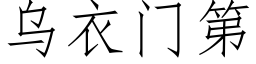 乌衣门第